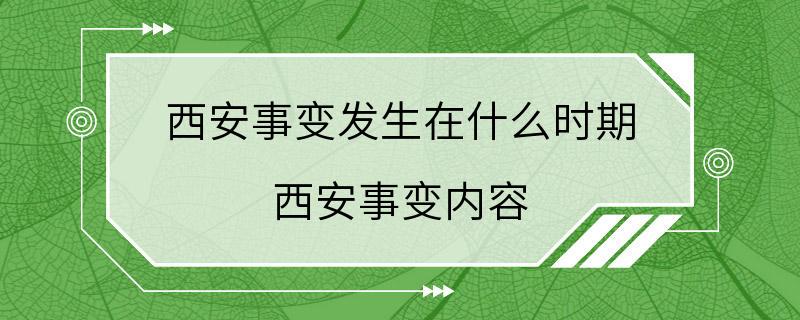 西安事变发生在什么时期

西安事变内容